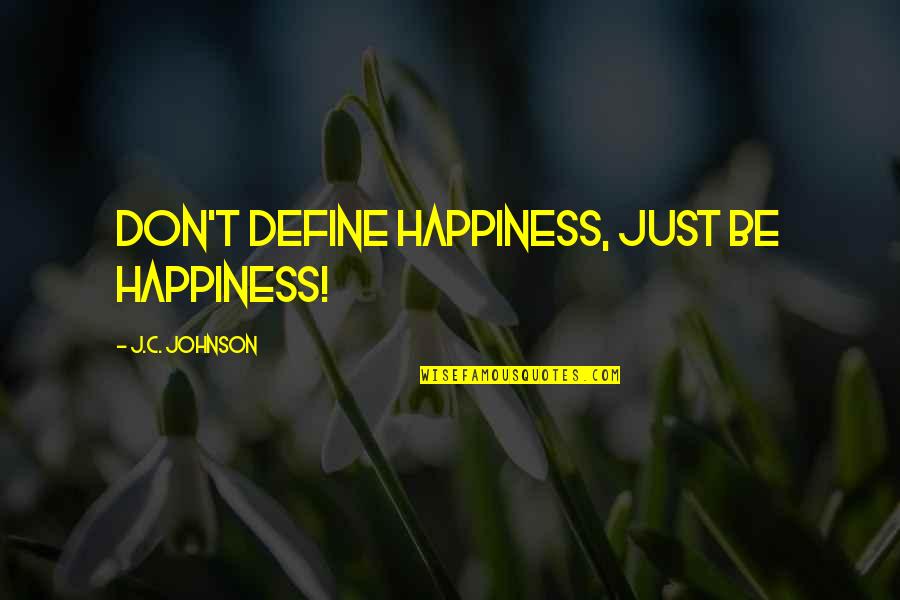 DON'T DEFINE HAPPINESS, JUST BE HAPPINESS!

- J.C. JOHNSON

WISEFAMOUSQUOTES.COM